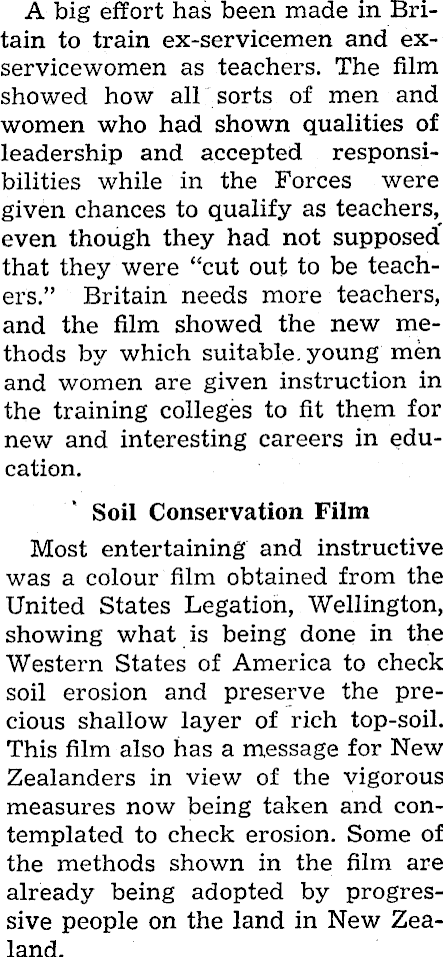 A big effort has been made in Britain to train ex-servicemen and ex-servicewomen as teachers. The film showed how all sorts of men and women who had shown qualities of leadership and accepted responsibilities while in the Forces were given chances to qualify as teachers, even though they had not supposed that they were "cut out to be teachers." Britain needs more teachers, and the film showed the new methods by which suitable young men and women are given instruction in the training colleges to fit them for new and interesting careers in education.

Soil Conservation Film

Most entertaining and instructive was a colour film obtained from the United States Legation, Wellington, showing what is being done in the Western States of America to check soil erosion and preserve the precious shallow layer of rich top-soil. This film also has a message for New Zealanders in view of the vigorous measures now being taken and contemplated to check erosion. Some of the methods shown in the film are already being adopted by progressive people on the land in New Zealand.